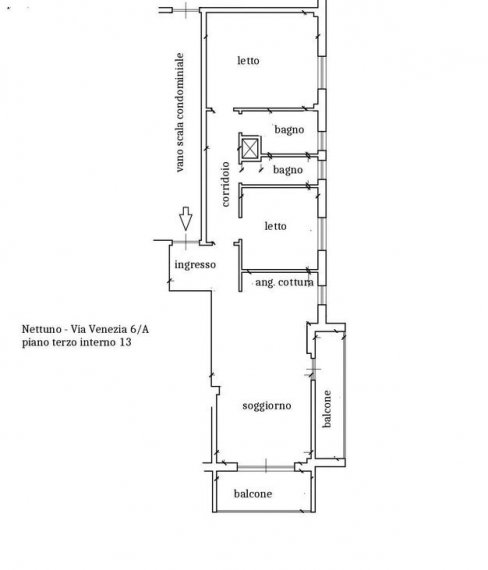 vano scala condominiale

letto

bagno

bagno

corridoio

letto

ingresso

ang. cottura

Nettuno - Via Venezia 6/A
piano terzo interno 13

soggiorno

balcone

balcone